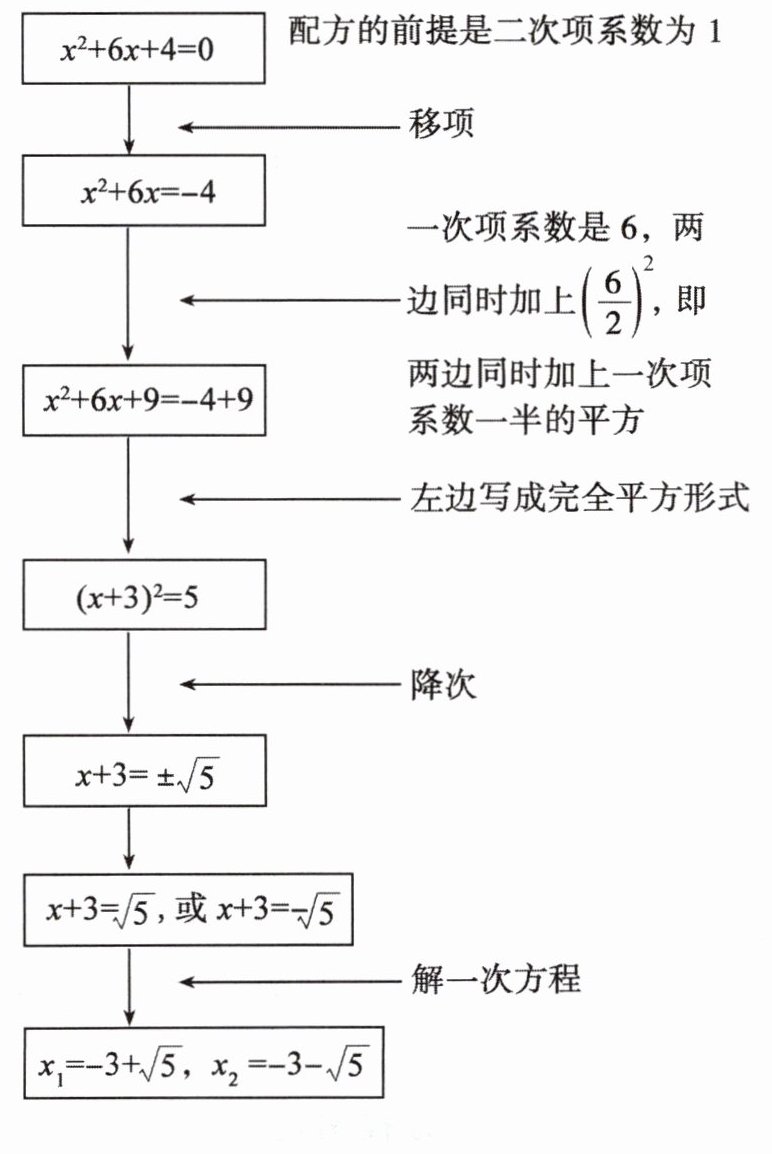 $x^2+6x+4=0$

配方的前提是二次项系数为 1

移项

$x^2+6x=-4$

一次项系数是 6，两边同时加上$\left(\frac{6}{2}\right)^2$，即两边同时加上一次项系数一半的平方

$x^2+6x+9=-4+9$

左边写成完全平方形式

$(x+3)^2=5$

降次

$x+3=\pm\sqrt{5}$

$x+3=\sqrt{5}$，或 $x+3=-\sqrt{5}$

解一次方程

$x_1=-3+\sqrt{5}$，$x_2=-3-\sqrt{5}$